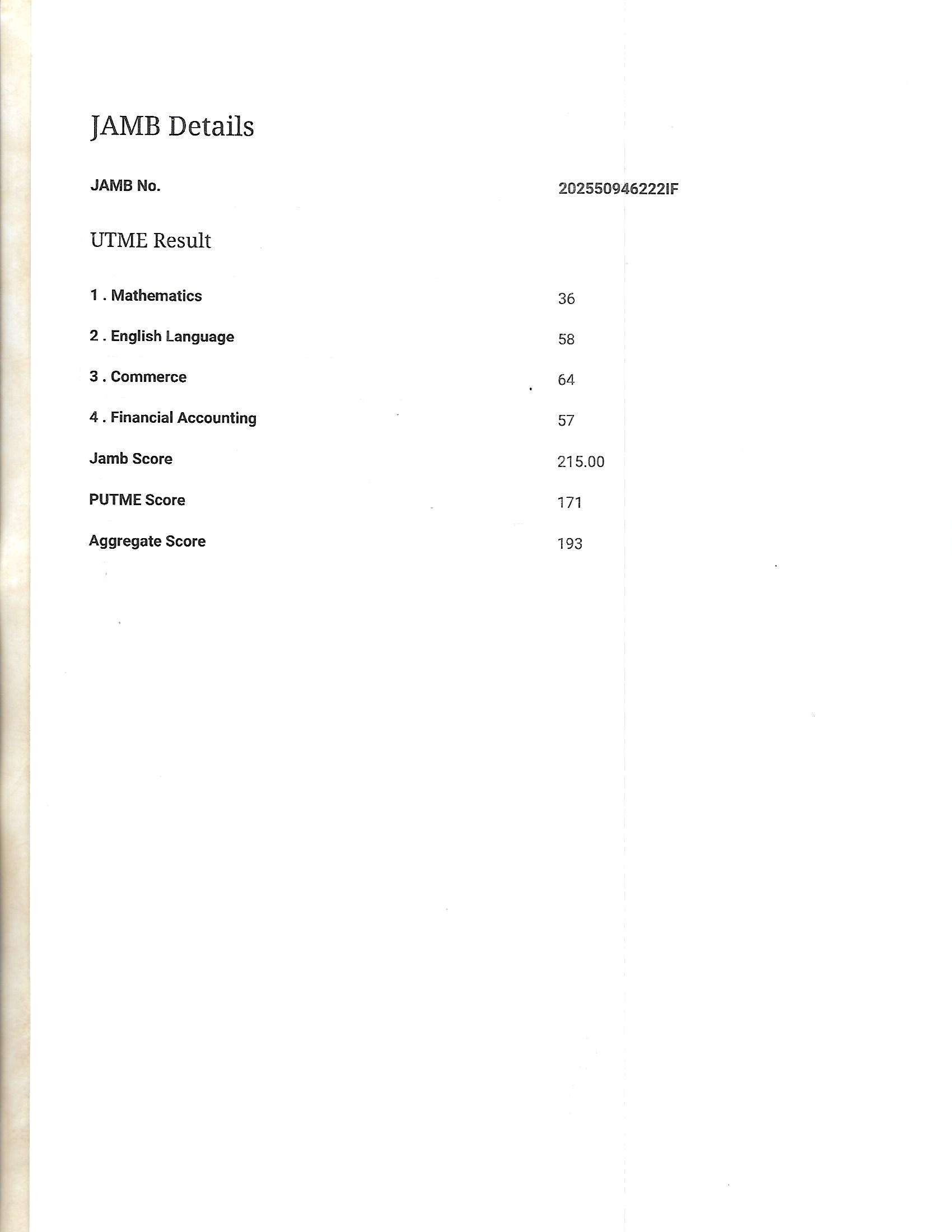 JAMB Details

JAMB No.
202550946222IF

UTME Result

1 . Mathematics
36

2 . English Language
58

3 . Commerce
64

4 . Financial Accounting
57

Jamb Score
215.00

PUTME Score
171

Aggregate Score
193